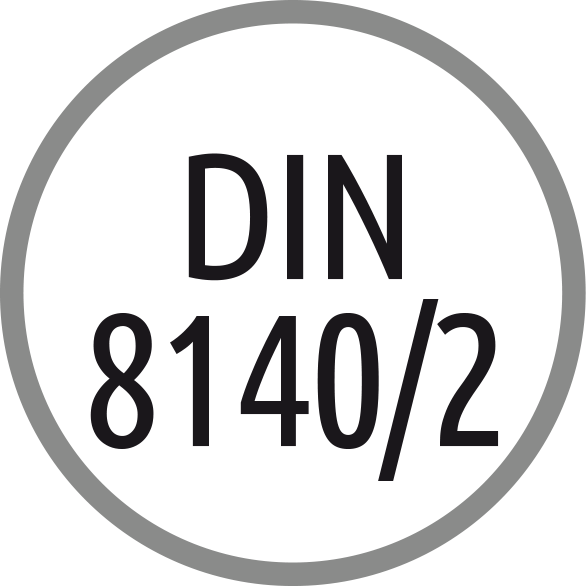 DIN
8140/2